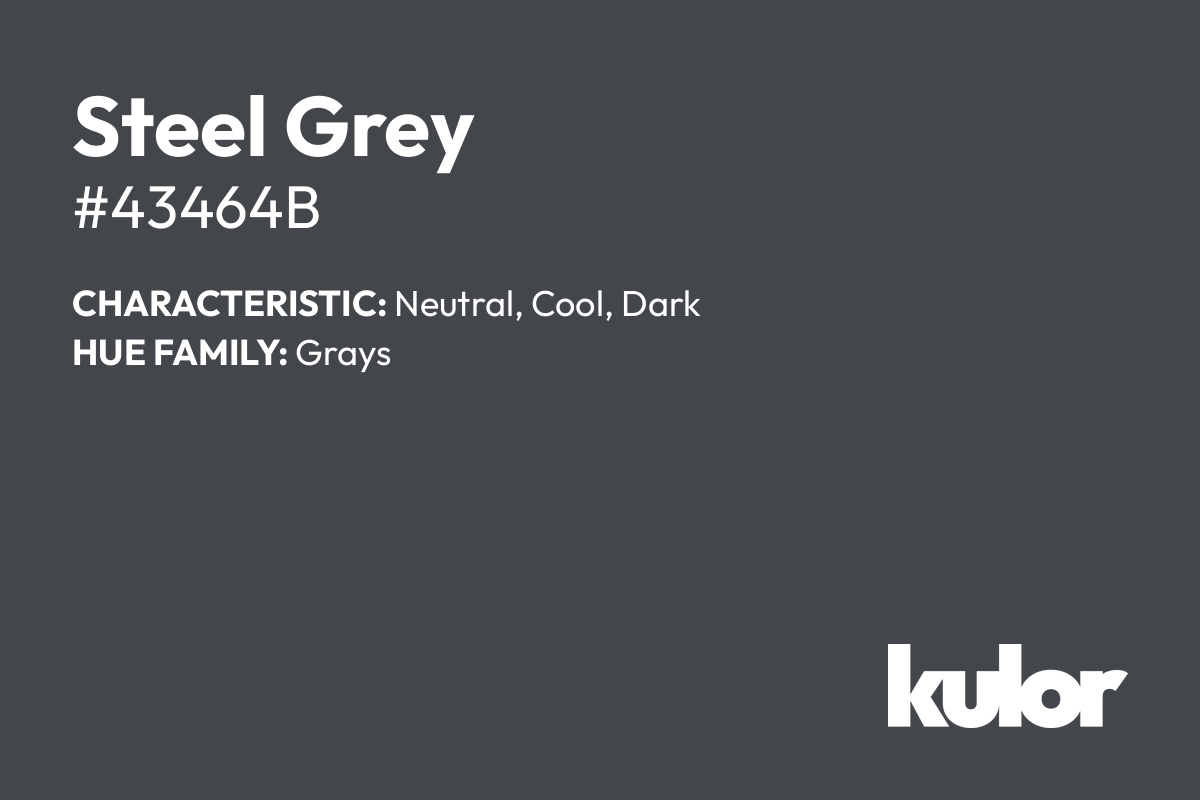 Steel Grey
#43464B

CHARACTERISTIC: Neutral, Cool, Dark
HUE FAMILY: Grays

kulor